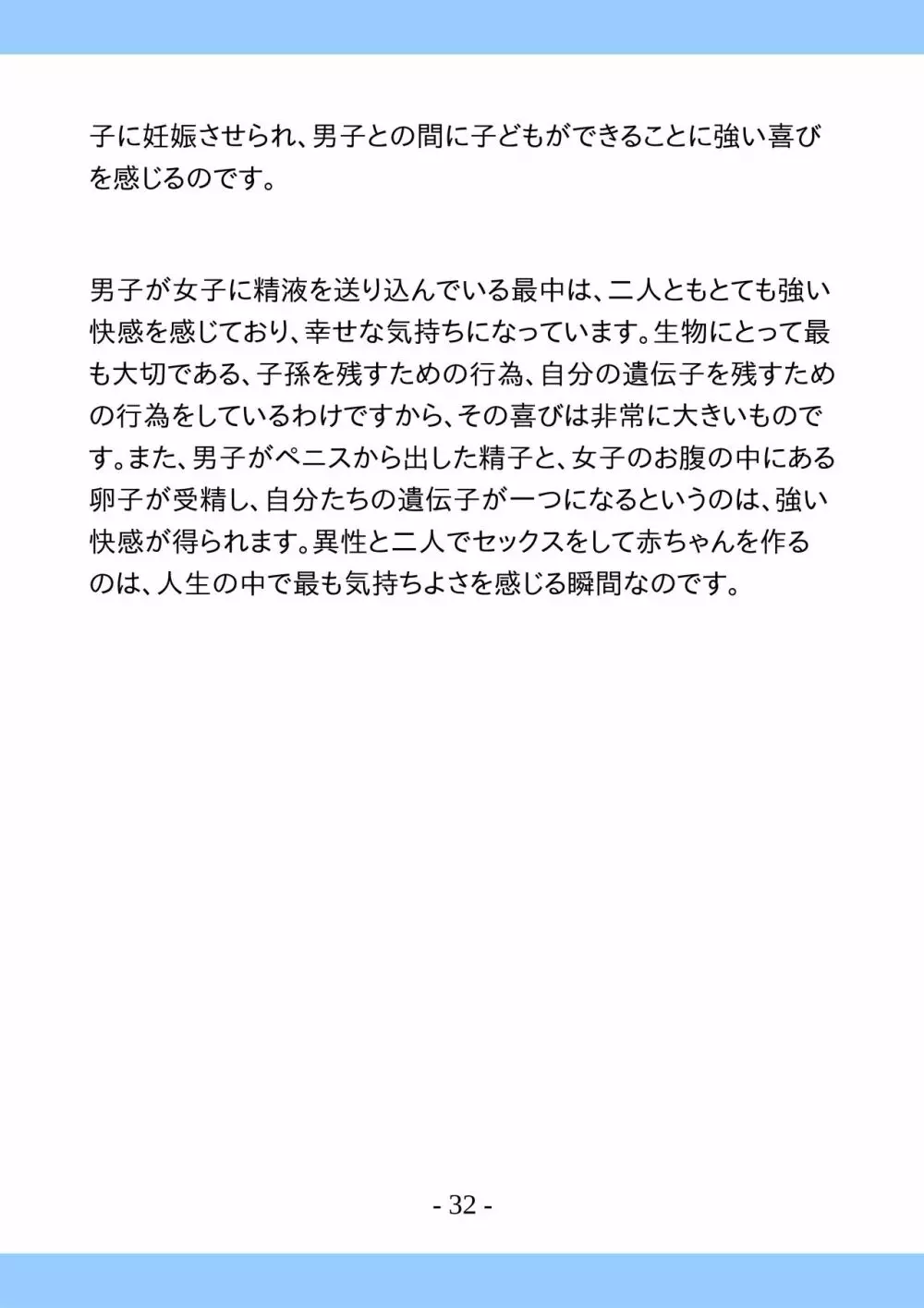 子に妊娠させられ、男子との間に子どもができることに強い喜びを感じるのです。

男子が女子に精液を送り込んでいる最中は、二人ともとても強い快感を感じており、幸せな気持ちになっています。生物にとって最も大切である、子孫を残すための行為、自分の遺伝子を残すための行為をしているわけですから、その喜びは非常に大きいものです。また、男子がペニスから出した精子と、女子のお腹の中にある卵子が受精し、自分たちの遺伝子が一つになるというのは、強い快感が得られます。異性と二人でセックスをして赤ちゃんを作るのは、人生の中で最も気持ちよさを感じる瞬間なのです。

- 32 -